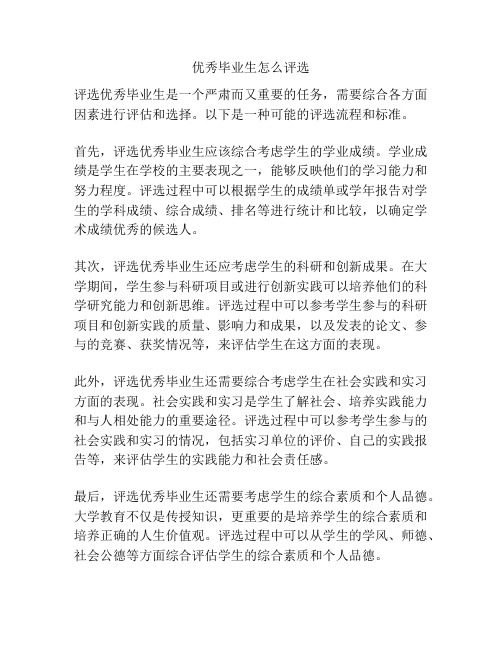 优秀毕业生怎么评选

评选优秀毕业生是一个严肃而又重要的任务，需要综合各方面因素进行评估和选择。以下是一种可能的评选流程和标准。

首先，评选优秀毕业生应该综合考虑学生的学业成绩。学业成绩是学生在学校的主要表现之一，能够反映他们的学习能力和努力程度。评选过程中可以根据学生的成绩单或学年报告对学生的学科成绩、综合成绩、排名等进行统计和比较，以确定学术成绩优秀的候选人。

其次，评选优秀毕业生还应考虑学生的科研和创新成果。在大学期间，学生参与科研项目或进行创新实践可以培养他们的科学研究能力和创新思维。评选过程中可以参考学生参与的科研项目和创新实践的质量、影响力和成果，以及发表的论文、参与的竞赛、获奖情况等，来评估学生在这方面的表现。

此外，评选优秀毕业生还需要综合考虑学生在社会实践和实习方面的表现。社会实践和实习是学生了解社会、培养实践能力和与人相处能力的重要途径。评选过程中可以参考学生参与的社会实践和实习的情况，包括实习单位的评价、自己的实践报告等，来评估学生的实践能力和社会责任感。

最后，评选优秀毕业生还需要考虑学生的综合素质和个人品德。大学教育不仅是传授知识，更重要的是培养学生的综合素质和培养正确的人生价值观。评选过程中可以从学生的学风、师德、社会公德等方面综合评估学生的综合素质和个人品德。